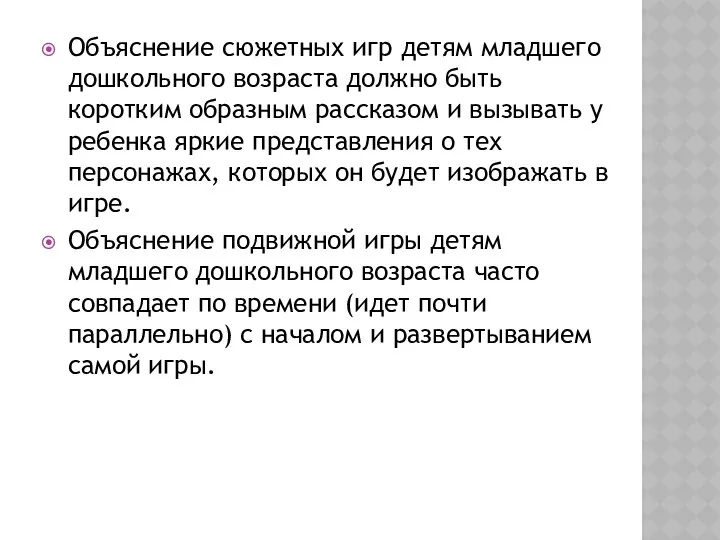 Объяснение сюжетных игр детям младшего дошкольного возраста должно быть коротким образным рассказом и вызывать у ребенка яркие представления о тех персонажах, которых он будет изображать в игре.

Объяснение подвижной игры детям младшего дошкольного возраста часто совпадает по времени (идет почти параллельно) с началом и развертыванием самой игры.